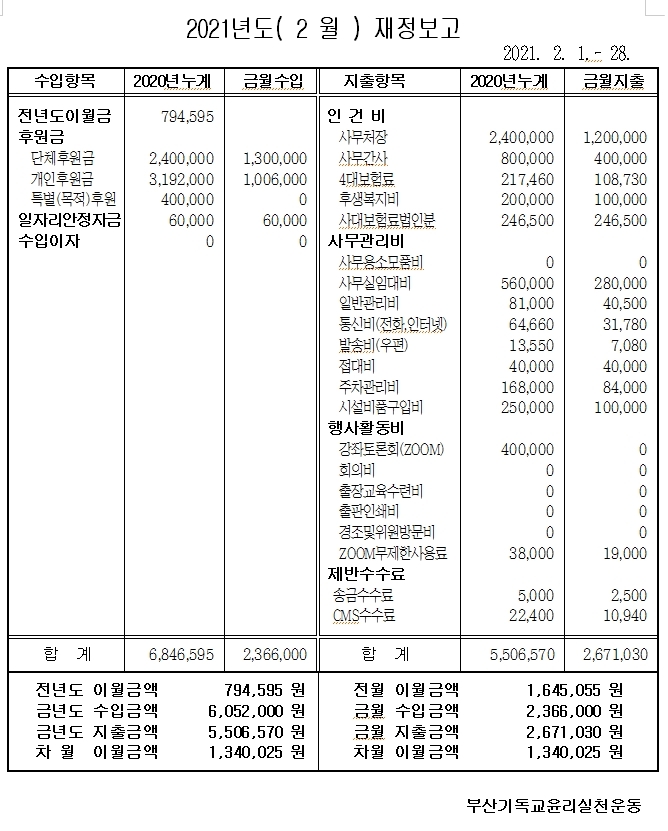 2021년도( 2 월 ) 재정보고

2021. 2. 1.- 28.

| 수입항목 | 2020년누계 | 금월수입 | 지출항목 | 2020년누계 | 금월지출 |
|---|---|---|---|---|---|
| 전년도이월금 | 794,595 | | 인 건 비 | | |
| 후원금 | | | 사무처장 | 2,400,000 | 1,200,000 |
| 단체후원금 | 2,400,000 | 1,300,000 | 사무간사 | 800,000 | 400,000 |
| 개인후원금 | 3,192,000 | 1,006,000 | 4대보험료 | 217,460 | 108,730 |
| 특별(목적)후원 | 400,000 | 0 | 후생복지비 | 200,000 | 100,000 |
| 일자리안정자금 | 60,000 | 60,000 | 사대보험료법인분 | 246,500 | 246,500 |
| 수입이자 | 0 | 0 | 사무관리비 | | |
| | | | 사무용소모품비 | 0 | 0 |
| | | | 사무실임대비 | 560,000 | 280,000 |
| | | | 일반관리비 | 81,000 | 40,500 |
| | | | 통신비(전화,인터넷) | 64,660 | 31,780 |
| | | | 발송비(우편) | 13,550 | 7,080 |
| | | | 접대비 | 40,000 | 40,000 |
| | | | 주차관리비 | 168,000 | 84,000 |
| | | | 시설비품구입비 | 250,000 | 100,000 |
| | | | 행사활동비 | | |
| | | | 강좌토론회(ZOOM) | 400,000 | 0 |
| | | | 회의비 | 0 | 0 |
| | | | 출장교육수련비 | 0 | 0 |
| | | | 출판인쇄비 | 0 | 0 |
| | | | 경조및위원방문비 | 0 | 0 |
| | | | ZOOM무제한사용료 | 38,000 | 19,000 |
| | | | 제반수수료 | | |
| | | | 송금수수료 | 5,000 | 2,500 |
| | | | CMS수수료 | 22,400 | 10,940 |
| 합 계 | 6,846,595 | 2,366,000 | 합 계 | 5,506,570 | 2,671,030 |

| | | | |
|---|---|---|---|
| 전년도 이월금액 | 794,595 원 | 전월 이월금액 | 1,645,055 원 |
| 금년도 수입금액 | 6,052,000 원 | 금월 수입금액 | 2,366,000 원 |
| 금년도 지출금액 | 5,506,570 원 | 금월 지출금액 | 2,671,030 원 |
| 차 월 이월금액 | 1,340,025 원 | 차월 이월금액 | 1,340,025 원 |

부산기독교윤리실천운동